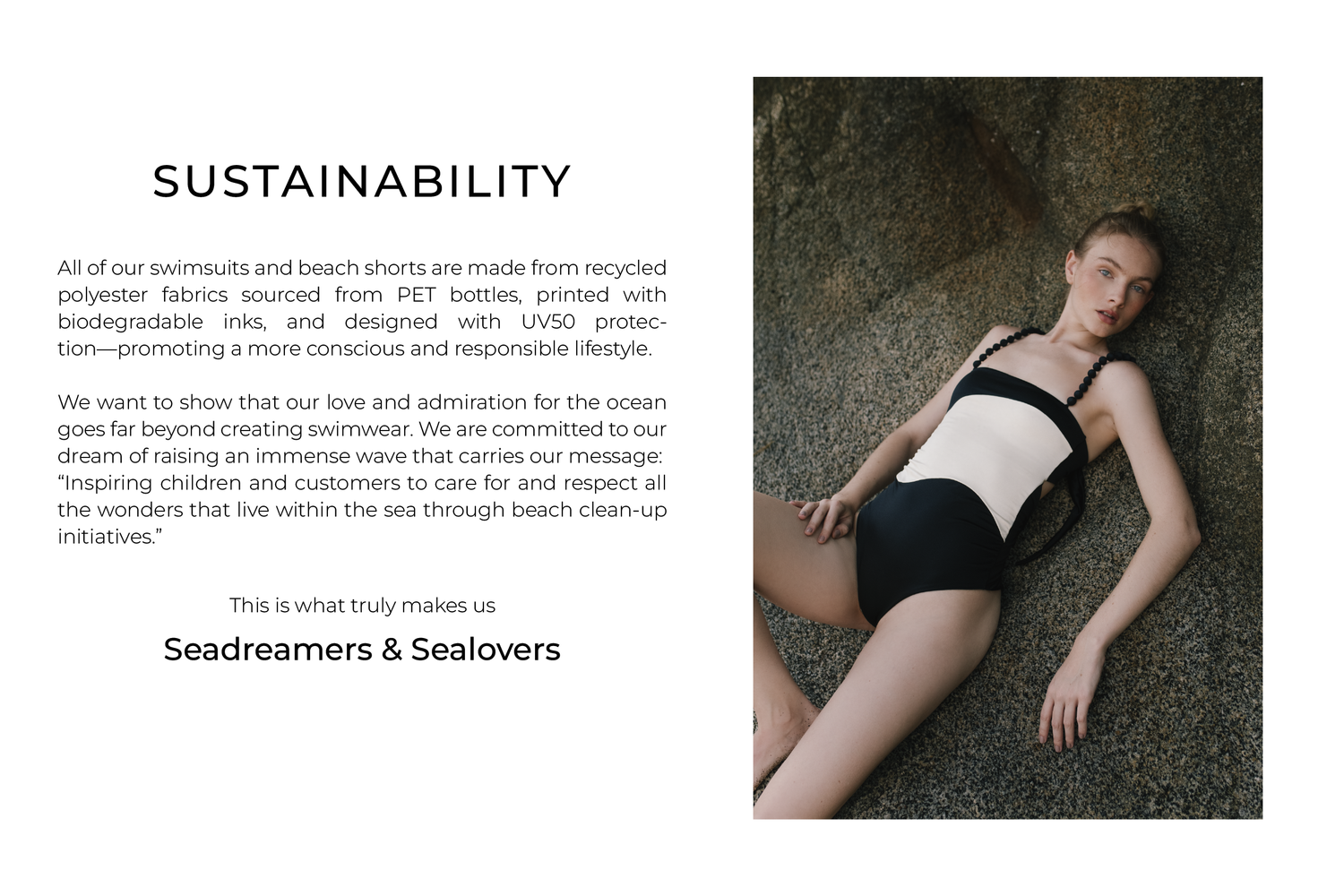 SUSTAINABILITY

All of our swimsuits and beach shorts are made from recycled polyester fabrics sourced from PET bottles, printed with biodegradable inks, and designed with UV50 protection—promoting a more conscious and responsible lifestyle.

We want to show that our love and admiration for the ocean goes far beyond creating swimwear. We are committed to our dream of raising an immense wave that carries our message: "Inspiring children and customers to care for and respect all the wonders that live within the sea through beach clean-up initiatives."

This is what truly makes us

Seadreamers & Sealovers